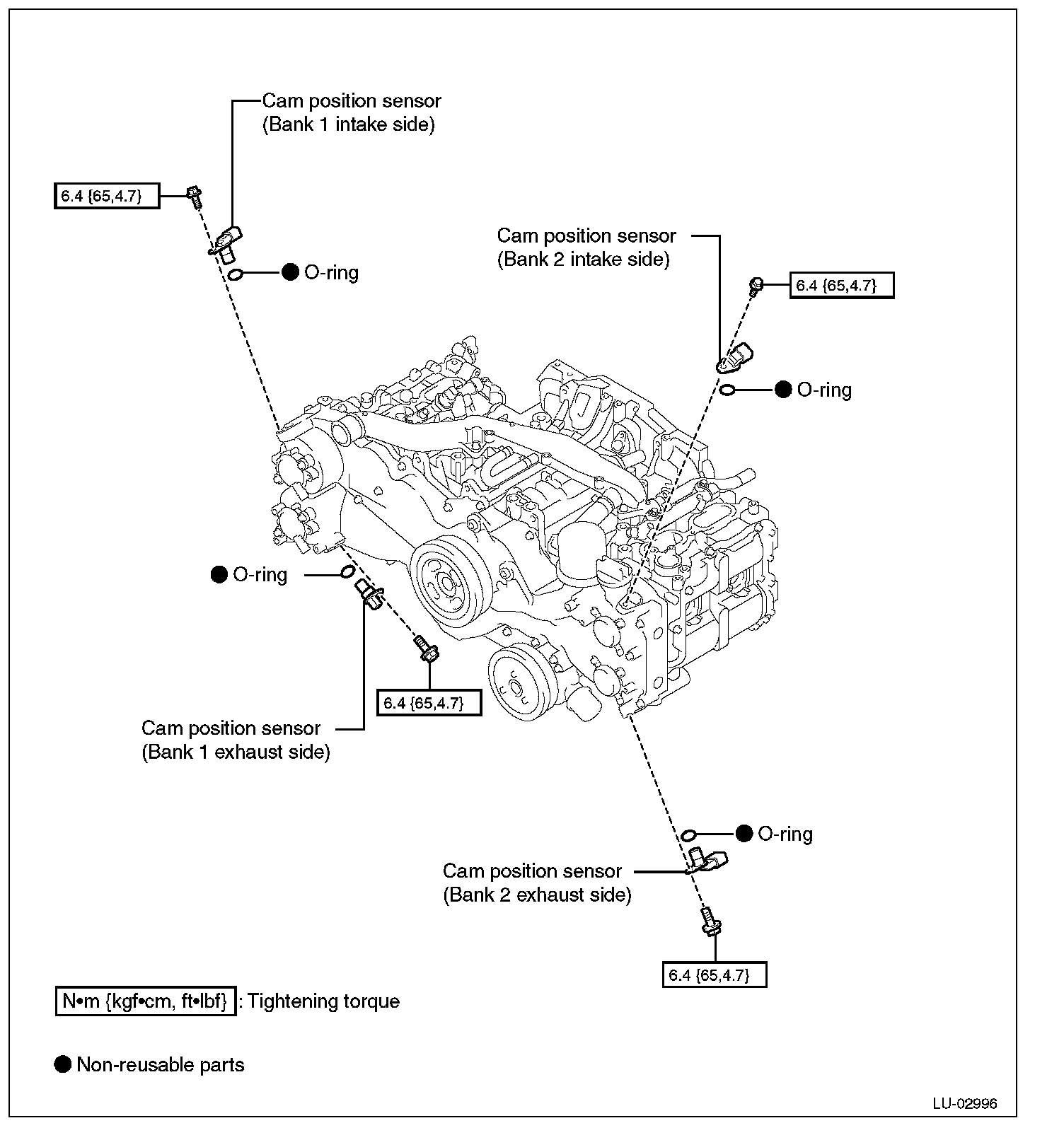 Cam position sensor
(Bank 1 intake side)

6.4 {65,4.7}

● O-ring

Cam position sensor
(Bank 2 intake side)

6.4 {65,4.7}

● O-ring

● O-ring

6.4 {65,4.7}

Cam position sensor
(Bank 1 exhaust side)

● O-ring

Cam position sensor
(Bank 2 exhaust side)

6.4 {65,4.7}

N•m {kgf•cm, ft•lbf} : Tightening torque

● Non-reusable parts

LU-02996